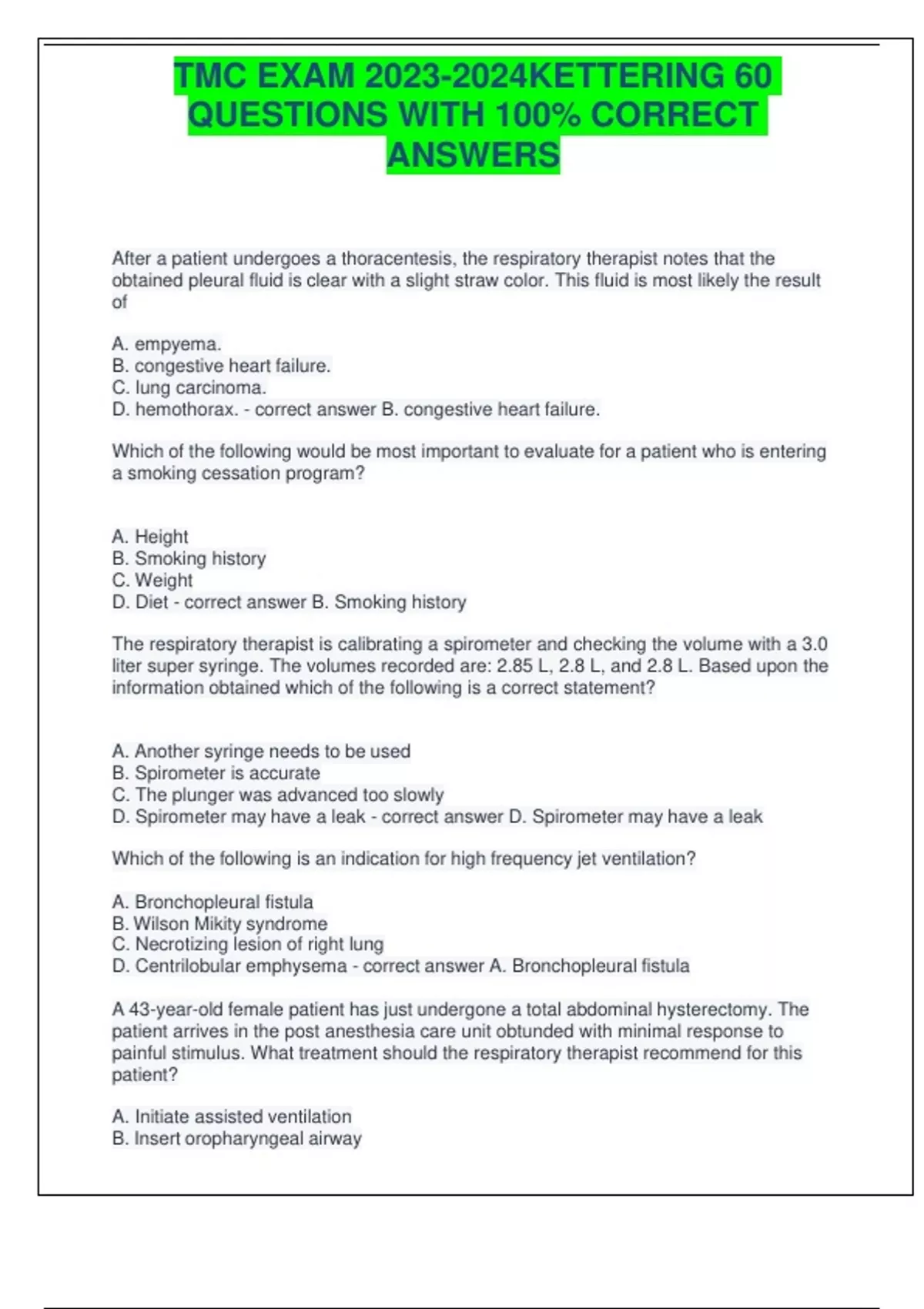 TMC EXAM 2023-2024KETTERING 60 QUESTIONS WITH 100% CORRECT ANSWERS

After a patient undergoes a thoracentesis, the respiratory therapist notes that the obtained pleural fluid is clear with a slight straw color. This fluid is most likely the result of

A. empyema.
B. congestive heart failure.
C. lung carcinoma.
D. hemothorax. - correct answer B. congestive heart failure.

Which of the following would be most important to evaluate for a patient who is entering a smoking cessation program?

A. Height
B. Smoking history
C. Weight
D. Diet - correct answer B. Smoking history

The respiratory therapist is calibrating a spirometer and checking the volume with a 3.0 liter super syringe. The volumes recorded are: 2.85 L, 2.8 L, and 2.8 L. Based upon the information obtained which of the following is a correct statement?

A. Another syringe needs to be used
B. Spirometer is accurate
C. The plunger was advanced too slowly
D. Spirometer may have a leak - correct answer D. Spirometer may have a leak

Which of the following is an indication for high frequency jet ventilation?

A. Bronchopleural fistula
B. Wilson Mikity syndrome
C. Necrotizing lesion of right lung
D. Centrilobular emphysema - correct answer A. Bronchopleural fistula

A 43-year-old female patient has just undergone a total abdominal hysterectomy. The patient arrives in the post anesthesia care unit obtunded with minimal response to painful stimulus. What treatment should the respiratory therapist recommend for this patient?

A. Initiate assisted ventilation
B. Insert oropharyngeal airway